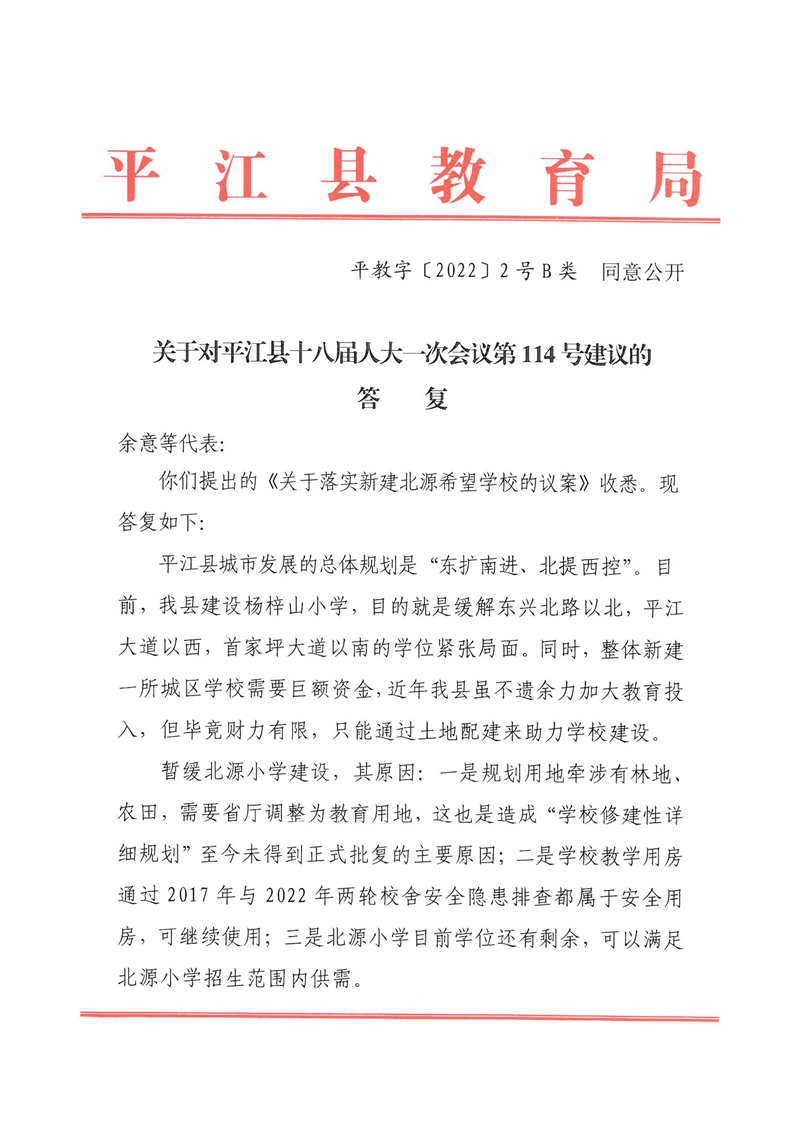 平江县教育局

平教字〔2022〕2号B类　同意公开

关于对平江县十八届人大一次会议第114号建议的
答　复

余意等代表：

你们提出的《关于落实新建北源希望学校的议案》收悉。现答复如下：

平江县城市发展的总体规划是“东扩南进、北提西控”。目前，我县建设杨梓山小学，目的就是缓解东兴北路以北，平江大道以西，首家坪大道以南的学位紧张局面。同时，整体新建一所城区学校需要巨额资金，近年我县虽不遗余力加大教育投入，但毕竟财力有限，只能通过土地配建来助力学校建设。

暂缓北源小学建设，其原因：一是规划用地牵涉有林地、农田，需要省厅调整为教育用地，这也是造成“学校修建性详细规划”至今未得到正式批复的主要原因；二是学校教学用房通过2017年与2022年两轮校舍安全隐患排查都属于安全用房，可继续使用；三是北源小学目前学位还有剩余，可以满足北源小学招生范围内供需。